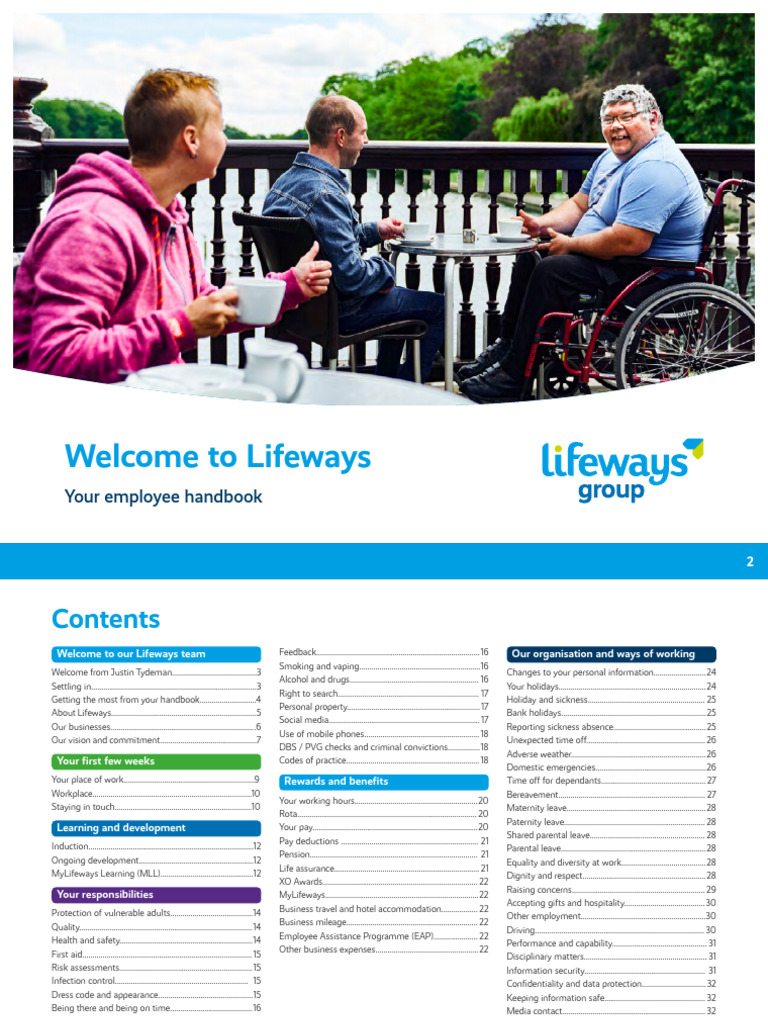 Welcome to Lifeways

Your employee handbook

lifeways group

2

Contents

Welcome to our Lifeways team

Welcome from Justin Tydeman 3
Settling in 3
Getting the most from your handbook 4
About Lifeways 5
Our businesses 6
Our vision and commitment 7

Your first few weeks

Your place of work 9
Workplace 10
Staying in touch 10

Learning and development

Induction 12
Ongoing development 12
MyLifeways Learning (MLL) 12

Your responsibilities

Protection of vulnerable adults 14
Quality 14
Health and safety 14
First aid 15
Risk assessments 15
Infection control 15
Dress code and appearance 15
Being there and being on time 16

Feedback 16
Smoking and vaping 16
Alcohol and drugs 16
Right to search 17
Personal property 17
Social media 17
Use of mobile phones 18
DBS / PVG checks and criminal convictions 18
Codes of practice 18

Rewards and benefits

Your working hours 20
Rota 20
Your pay 20
Pay deductions 21
Pension 21
Life assurance 21
XO Awards 22
MyLifeways 22
Business travel and hotel accommodation 22
Business mileage 22
Employee Assistance Programme (EAP) 22
Other business expenses 22

Our organisation and ways of working

Changes to your personal information 24
Your holidays 24
Holiday and sickness 25
Bank holidays 25
Reporting sickness absence 25
Unexpected time off 26
Adverse weather 26
Domestic emergencies 26
Time off for dependants 27
Bereavement 27
Maternity leave 28
Paternity leave 28
Shared parental leave 28
Parental leave 28
Equality and diversity at work 28
Dignity and respect 28
Raising concerns 29
Accepting gifts and hospitality 30
Other employment 30
Driving 30
Performance and capability 31
Disciplinary matters 31
Information security 31
Confidentiality and data protection 32
Keeping information safe 32
Media contact 32